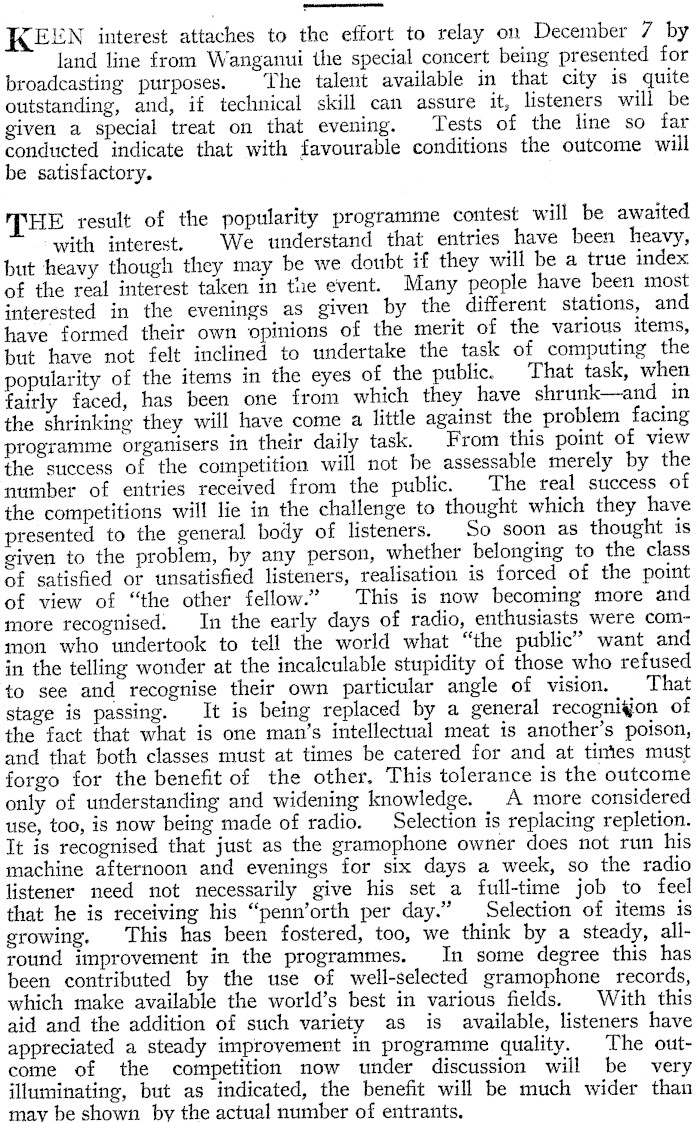 KEEN interest attaches to the effort to relay on December 7 by land line from Wanganui the special concert being presented for broadcasting purposes. The talent available in that city is quite outstanding, and, if technical skill can assure it, listeners will be given a special treat on that evening. Tests of the line so far conducted indicate that with favourable conditions the outcome will be satisfactory.

THE result of the popularity programme contest will be awaited with interest. We understand that entries have been heavy, but heavy though they may be we doubt if they will be a true index of the real interest taken in the event. Many people have been most interested in the evenings as given by the different stations, and have formed their own opinions of the merit of the various items, but have not felt inclined to undertake the task of computing the popularity of the items in the eyes of the public. That task, when fairly faced, has been one from which they have shrunk—and in the shrinking they will have come a little against the problem facing programme organisers in their daily task. From this point of view the success of the competition will not be assessable merely by the number of entries received from the public. The real success of the competitions will lie in the challenge to thought which they have presented to the general body of listeners. So soon as thought is given to the problem, by any person, whether belonging to the class of satisfied or unsatisfied listeners, realisation is forced of the point of view of "the other fellow." This is now becoming more and more recognised. In the early days of radio, enthusiasts were common who undertook to tell the world what "the public" want and in the telling wonder at the incalculable stupidity of those who refused to see and recognise their own particular angle of vision. That stage is passing. It is being replaced by a general recognition of the fact that what is one man's intellectual meat is another's poison, and that both classes must at times be catered for and at times must forgo for the benefit of the other. This tolerance is the outcome only of understanding and widening knowledge. A more considered use, too, is now being made of radio. Selection is replacing repletion. It is recognised that just as the gramophone owner does not run his machine afternoon and evenings for six days a week, so the radio listener need not necessarily give his set a full-time job to feel that he is receiving his "penn'orth per day." Selection of items is growing. This has been fostered, too, we think by a steady, all-round improvement in the programmes. In some degree this has been contributed by the use of well-selected gramophone records, which make available the world's best in various fields. With this aid and the addition of such variety as is available, listeners have appreciated a steady improvement in programme quality. The outcome of the competition now under discussion will be very illuminating, but as indicated, the benefit will be much wider than may be shown by the actual number of entrants.